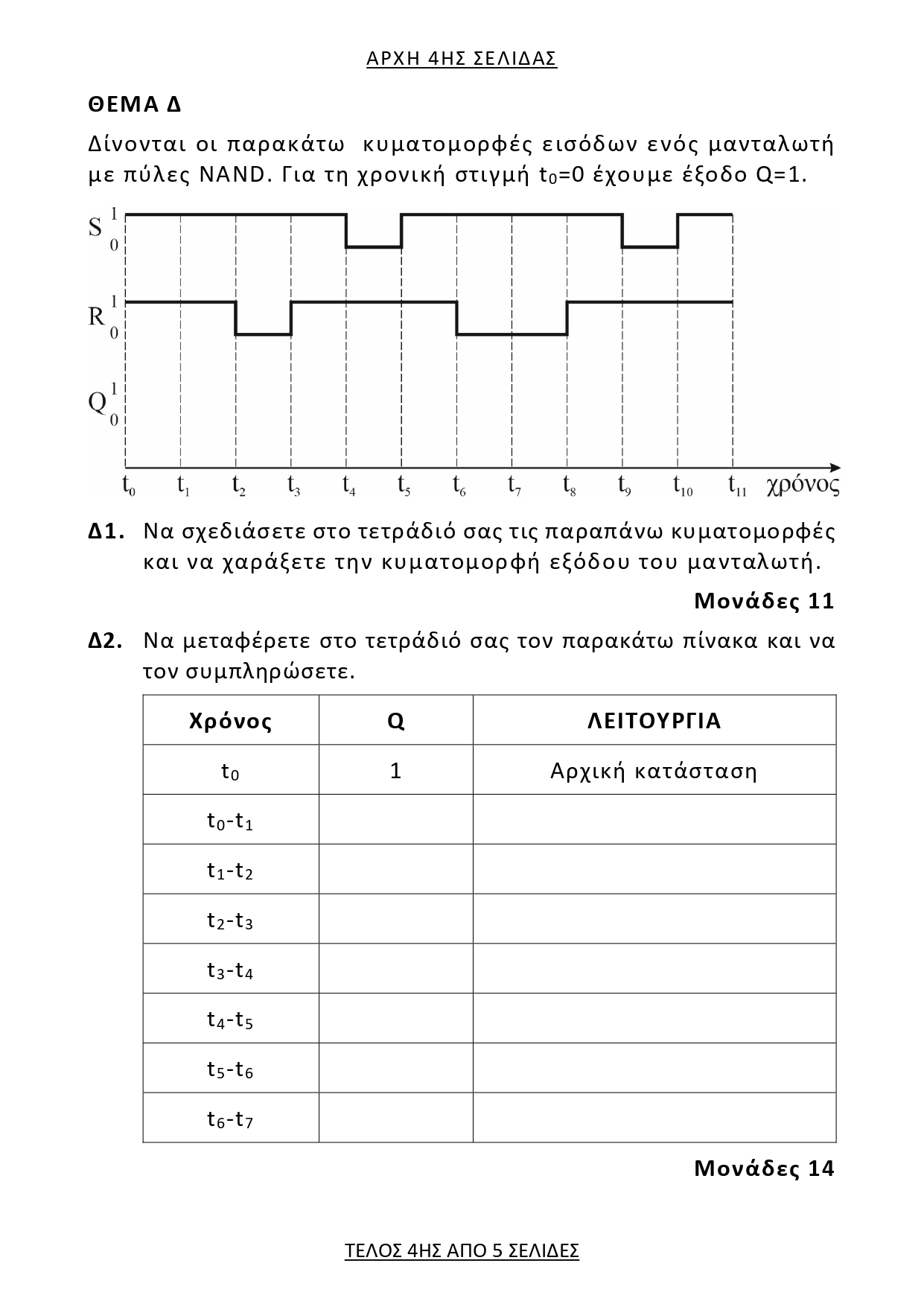 ΑΡΧΗ 4ΗΣ ΣΕΛΙΔΑΣ

ΘΕΜΑ Δ

Δίνονται οι παρακάτω κυματομορφές εισόδων ενός μανταλωτή με πύλες NAND. Για τη χρονική στιγμή $t_0$=0 έχουμε έξοδο Q=1.

S 1 0

R 1 0

Q 1 0

$t_0$ $t_1$ $t_2$ $t_3$ $t_4$ $t_5$ $t_6$ $t_7$ $t_8$ $t_9$ $t_{10}$ $t_{11}$ χρόνος

Δ1. Να σχεδιάσετε στο τετράδιό σας τις παραπάνω κυματομορφές και να χαράξετε την κυματομορφή εξόδου του μανταλωτή.

Μονάδες 11

Δ2. Να μεταφέρετε στο τετράδιό σας τον παρακάτω πίνακα και να τον συμπληρώσετε.

| Χρόνος | Q | ΛΕΙΤΟΥΡΓΙΑ |
|---|---|---|
| $t_0$ | 1 | Αρχική κατάσταση |
| $t_0$-$t_1$ | | |
| $t_1$-$t_2$ | | |
| $t_2$-$t_3$ | | |
| $t_3$-$t_4$ | | |
| $t_4$-$t_5$ | | |
| $t_5$-$t_6$ | | |
| $t_6$-$t_7$ | | |

Μονάδες 14

ΤΕΛΟΣ 4ΗΣ ΑΠΟ 5 ΣΕΛΙΔΕΣ